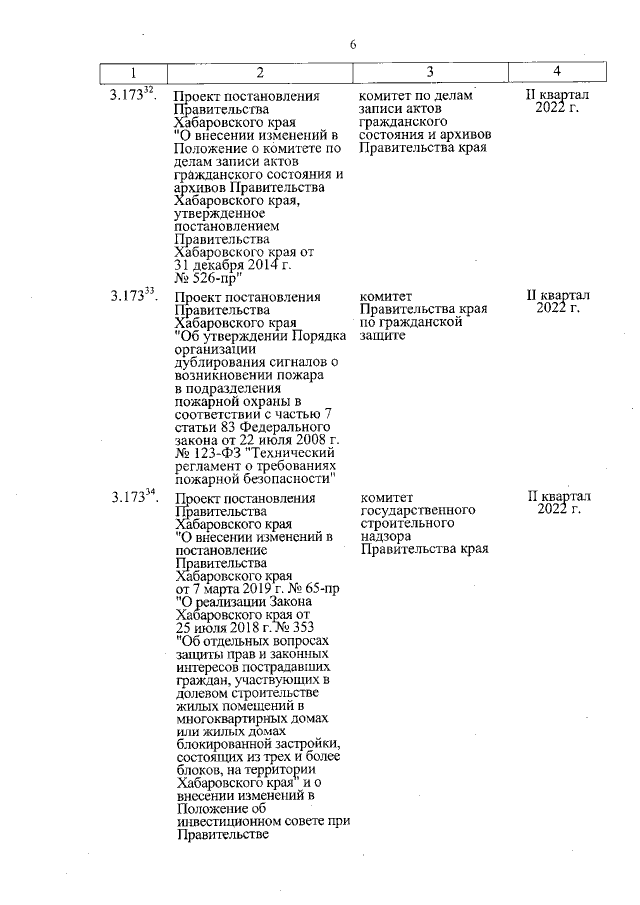 6

| 1 | 2 | 3 | 4 |
|---|---|---|---|
| $3.173^{32}$. | Проект постановления Правительства Хабаровского края "О внесении изменений в Положение о комитете по делам записи актов гражданского состояния и архивов Правительства Хабаровского края, утвержденное постановлением Правительства Хабаровского края от 31 декабря 2014 г. № 526-пр" | комитет по делам записи актов гражданского состояния и архивов Правительства края | II квартал 2022 г. |
| $3.173^{33}$. | Проект постановления Правительства Хабаровского края "Об утверждении Порядка организации дублирования сигналов о возникновении пожара в подразделения пожарной охраны в соответствии с частью 7 статьи 83 Федерального закона от 22 июля 2008 г. № 123-ФЗ "Технический регламент о требованиях пожарной безопасности" | комитет Правительства края по гражданской защите | II квартал 2022 г. |
| $3.173^{34}$. | Проект постановления Правительства Хабаровского края "О внесении изменений в постановление Правительства Хабаровского края от 7 марта 2019 г. № 65-пр "О реализации Закона Хабаровского края от 25 июля 2018 г. № 353 "Об отдельных вопросах защиты прав и законных интересов пострадавших граждан, участвующих в долевом строительстве жилых помещений в многоквартирных домах или жилых домах блокированной застройки, состоящих из трех и более блоков, на территории Хабаровского края" и о внесении изменений в Положение об инвестиционном совете при Правительстве | комитет государственного строительного надзора Правительства края | II квартал 2022 г. |